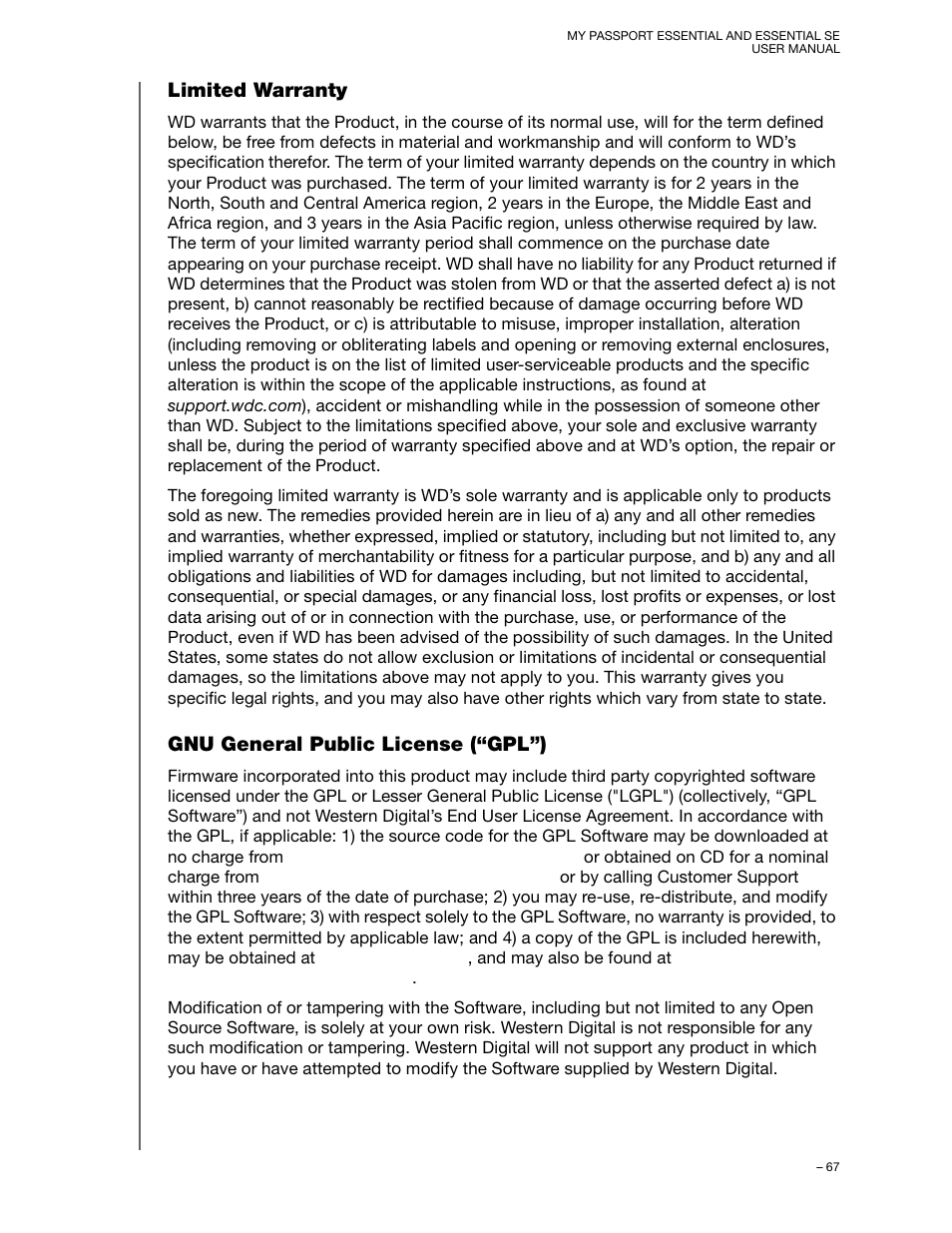 MY PASSPORT ESSENTIAL AND ESSENTIAL SE
USER MANUAL

Limited Warranty

WD warrants that the Product, in the course of its normal use, will for the term defined below, be free from defects in material and workmanship and will conform to WD's specification therefor. The term of your limited warranty depends on the country in which your Product was purchased. The term of your limited warranty is for 2 years in the North, South and Central America region, 2 years in the Europe, the Middle East and Africa region, and 3 years in the Asia Pacific region, unless otherwise required by law. The term of your limited warranty period shall commence on the purchase date appearing on your purchase receipt. WD shall have no liability for any Product returned if WD determines that the Product was stolen from WD or that the asserted defect a) is not present, b) cannot reasonably be rectified because of damage occurring before WD receives the Product, or c) is attributable to misuse, improper installation, alteration (including removing or obliterating labels and opening or removing external enclosures, unless the product is on the list of limited user-serviceable products and the specific alteration is within the scope of the applicable instructions, as found at support.wdc.com), accident or mishandling while in the possession of someone other than WD. Subject to the limitations specified above, your sole and exclusive warranty shall be, during the period of warranty specified above and at WD's option, the repair or replacement of the Product.

The foregoing limited warranty is WD's sole warranty and is applicable only to products sold as new. The remedies provided herein are in lieu of a) any and all other remedies and warranties, whether expressed, implied or statutory, including but not limited to, any implied warranty of merchantability or fitness for a particular purpose, and b) any and all obligations and liabilities of WD for damages including, but not limited to accidental, consequential, or special damages, or any financial loss, lost profits or expenses, or lost data arising out of or in connection with the purchase, use, or performance of the Product, even if WD has been advised of the possibility of such damages. In the United States, some states do not allow exclusion or limitations of incidental or consequential damages, so the limitations above may not apply to you. This warranty gives you specific legal rights, and you may also have other rights which vary from state to state.

GNU General Public License ("GPL")

Firmware incorporated into this product may include third party copyrighted software licensed under the GPL or Lesser General Public License ("LGPL") (collectively, "GPL Software") and not Western Digital's End User License Agreement. In accordance with the GPL, if applicable: 1) the source code for the GPL Software may be downloaded at no charge from or obtained on CD for a nominal charge from or by calling Customer Support within three years of the date of purchase; 2) you may re-use, re-distribute, and modify the GPL Software; 3) with respect solely to the GPL Software, no warranty is provided, to the extent permitted by applicable law; and 4) a copy of the GPL is included herewith, may be obtained at , and may also be found at .

Modification of or tampering with the Software, including but not limited to any Open Source Software, is solely at your own risk. Western Digital is not responsible for any such modification or tampering. Western Digital will not support any product in which you have or have attempted to modify the Software supplied by Western Digital.

– 67